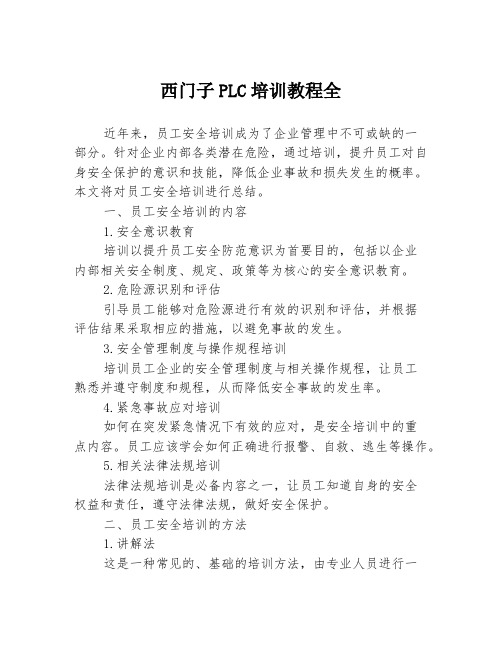 西门子PLC培训教程全

近年来，员工安全培训成为了企业管理中不可或缺的一部分。针对企业内部各类潜在危险，通过培训，提升员工对自身安全保护的意识和技能，降低企业事故和损失发生的概率。本文将对员工安全培训进行总结。

一、员工安全培训的内容

1.安全意识教育

培训以提升员工安全防范意识为首要目的，包括以企业内部相关安全制度、规定、政策等为核心的安全意识教育。

2.危险源识别和评估

引导员工能够对危险源进行有效的识别和评估，并根据评估结果采取相应的措施，以避免事故的发生。

3.安全管理制度与操作规程培训

培训员工企业的安全管理制度与相关操作规程，让员工熟悉并遵守制度和规程，从而降低安全事故的发生率。

4.紧急事故应对培训

如何在突发紧急情况下有效的应对，是安全培训中的重点内容。员工应该学会如何正确进行报警、自救、逃生等操作。

5.相关法律法规培训

法律法规培训是必备内容之一，让员工知道自身的安全权益和责任，遵守法律法规，做好安全保护。

二、员工安全培训的方法

1.讲解法

这是一种常见的、基础的培训方法，由专业人员进行一